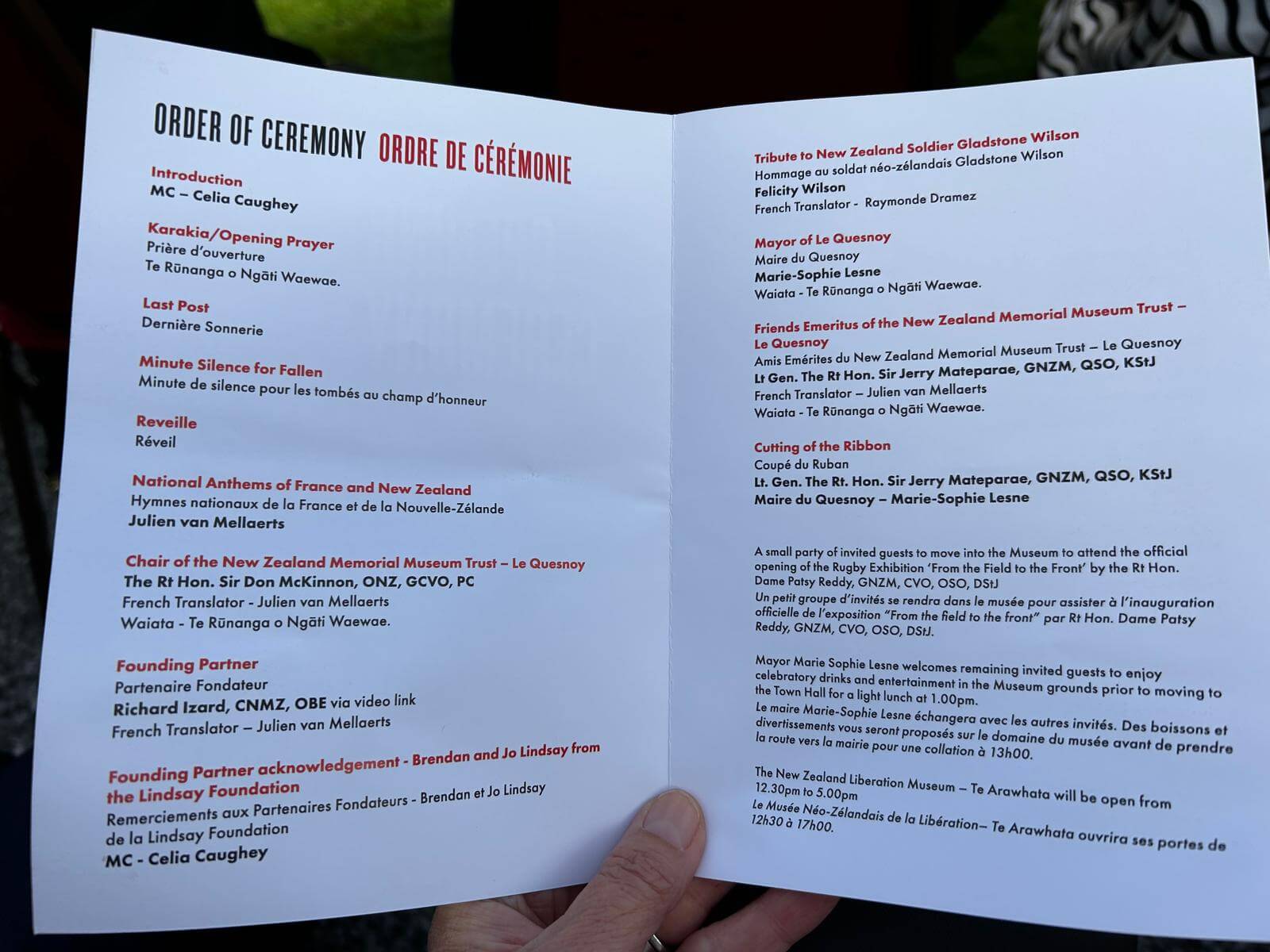 ORDER OF CEREMONY ORDRE DE CÉRÉMONIE

Introduction
MC – Celia Caughey

Karakia/Opening Prayer
Prière d'ouverture
Te Rūnanga o Ngāti Waewae.

Last Post
Dernière Sonnerie

Minute Silence for Fallen
Minute de silence pour les tombés au champ d'honneur

Reveille
Réveil

National Anthems of France and New Zealand
Hymnes nationaux de la France et de la Nouvelle-Zélande
Julien van Mellaerts

Chair of the New Zealand Memorial Museum Trust – Le Quesnoy
The Rt Hon. Sir Don McKinnon, ONZ, GCVO, PC
French Translator - Julien van Mellaerts
Waiata - Te Rūnanga o Ngāti Waewae.

Founding Partner
Partenaire Fondateur
Richard Izard, CNMZ, OBE via video link
French Translator – Julien van Mellaerts

Founding Partner acknowledgement - Brendan and Jo Lindsay from the Lindsay Foundation
Remerciements aux Partenaires Fondateurs - Brendan et Jo Lindsay de la Lindsay Foundation
MC - Celia Caughey

Tribute to New Zealand Soldier Gladstone Wilson
Hommage au soldat néo-zélandais Gladstone Wilson
Felicity Wilson
French Translator - Raymonde Dramez

Mayor of Le Quesnoy
Maire du Quesnoy
Marie-Sophie Lesne
Waiata - Te Rūnanga o Ngāti Waewae.

Friends Emeritus of the New Zealand Memorial Museum Trust – Le Quesnoy
Amis Emérites du New Zealand Memorial Museum Trust – Le Quesnoy
Lt Gen. The Rt Hon. Sir Jerry Mateparae, GNZM, QSO, KStJ
French Translator – Julien van Mellaerts
Waiata - Te Rūnanga o Ngāti Waewae.

Cutting of the Ribbon
Coupé du Ruban
Lt. Gen. The Rt. Hon. Sir Jerry Mateparae, GNZM, QSO, KStJ
Maire du Quesnoy – Marie-Sophie Lesne

A small party of invited guests to move into the Museum to attend the official opening of the Rugby Exhibition 'From the Field to the Front' by the Rt Hon. Dame Patsy Reddy, GNZM, CVO, OSO, DStJ
Un petit groupe d'invités se rendra dans le musée pour assister à l'inauguration officielle de l'exposition "From the field to the front" par Rt Hon. Dame Patsy Reddy, GNZM, CVO, OSO, DStJ.

Mayor Marie Sophie Lesne welcomes remaining invited guests to enjoy celebratory drinks and entertainment in the Museum grounds prior to moving to the Town Hall for a light lunch at 1.00pm.
Le maire Marie-Sophie Lesne échangera avec les autres invités. Des boissons et divertissements vous seront proposés sur le domaine du musée avant de prendre la route vers la mairie pour une collation à 13h00.

The New Zealand Liberation Museum – Te Arawhata will be open from 12.30pm to 5.00pm
Le Musée Néo-Zélandais de la Libération– Te Arawhata ouvrira ses portes de 12h30 à 17h00.